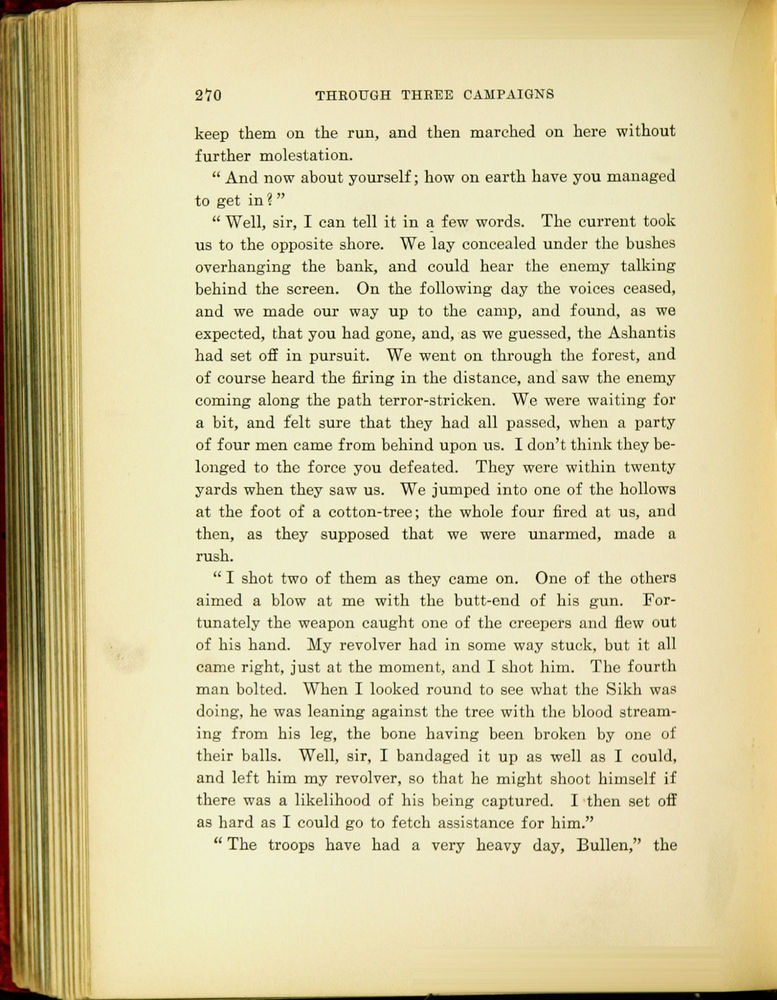 270 THROUGH THREE CAMPAIGNS

keep them on the run, and then marched on here without further molestation.

" And now about yourself; how on earth have you managed to get in?"

" Well, sir, I can tell it in a few words. The current took us to the opposite shore. We lay concealed under the bushes overhanging the bank, and could hear the enemy talking behind the screen. On the following day the voices ceased, and we made our way up to the camp, and found, as we expected, that you had gone, and, as we guessed, the Ashantis had set off in pursuit. We went on through the forest, and of course heard the firing in the distance, and saw the enemy coming along the path terror-stricken. We were waiting for a bit, and felt sure that they had all passed, when a party of four men came from behind upon us. I don't think they belonged to the force you defeated. They were within twenty yards when they saw us. We jumped into one of the hollows at the foot of a cotton-tree; the whole four fired at us, and then, as they supposed that we were unarmed, made a rush.

" I shot two of them as they came on. One of the others aimed a blow at me with the butt-end of his gun. Fortunately the weapon caught one of the creepers and flew out of his hand. My revolver had in some way stuck, but it all came right, just at the moment, and I shot him. The fourth man bolted. When I looked round to see what the Sikh was doing, he was leaning against the tree with the blood streaming from his leg, the bone having been broken by one of their balls. Well, sir, I bandaged it up as well as I could, and left him my revolver, so that he might shoot himself if there was a likelihood of his being captured. I then set off as hard as I could go to fetch assistance for him."

" The troops have had a very heavy day, Bullen," the